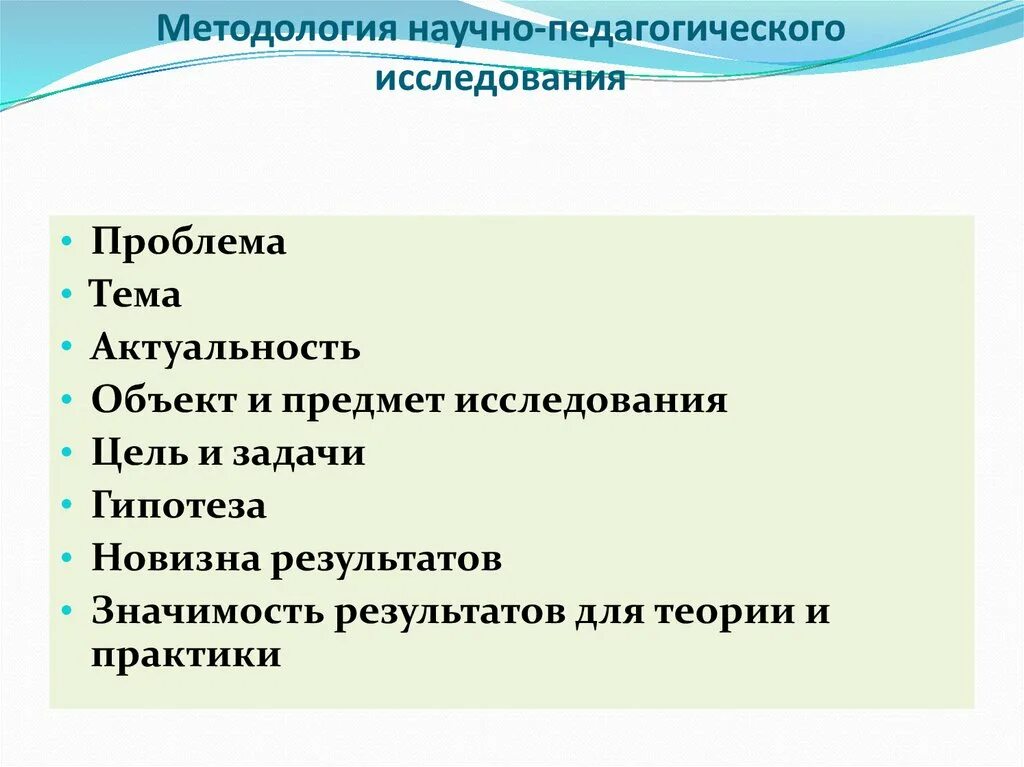 Методология научно-педагогического исследования

• Проблема
• Тема
• Актуальность
• Объект и предмет исследования
• Цель и задачи
• Гипотеза
• Новизна результатов
• Значимость результатов для теории и практики